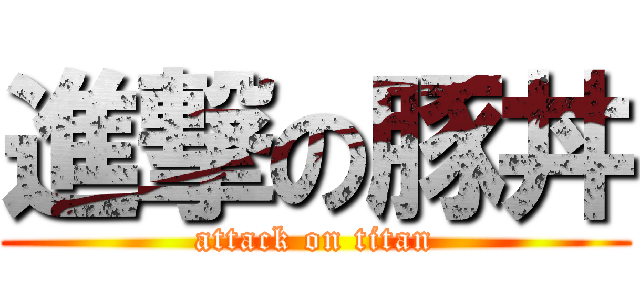 進撃の豚丼

attack on titan